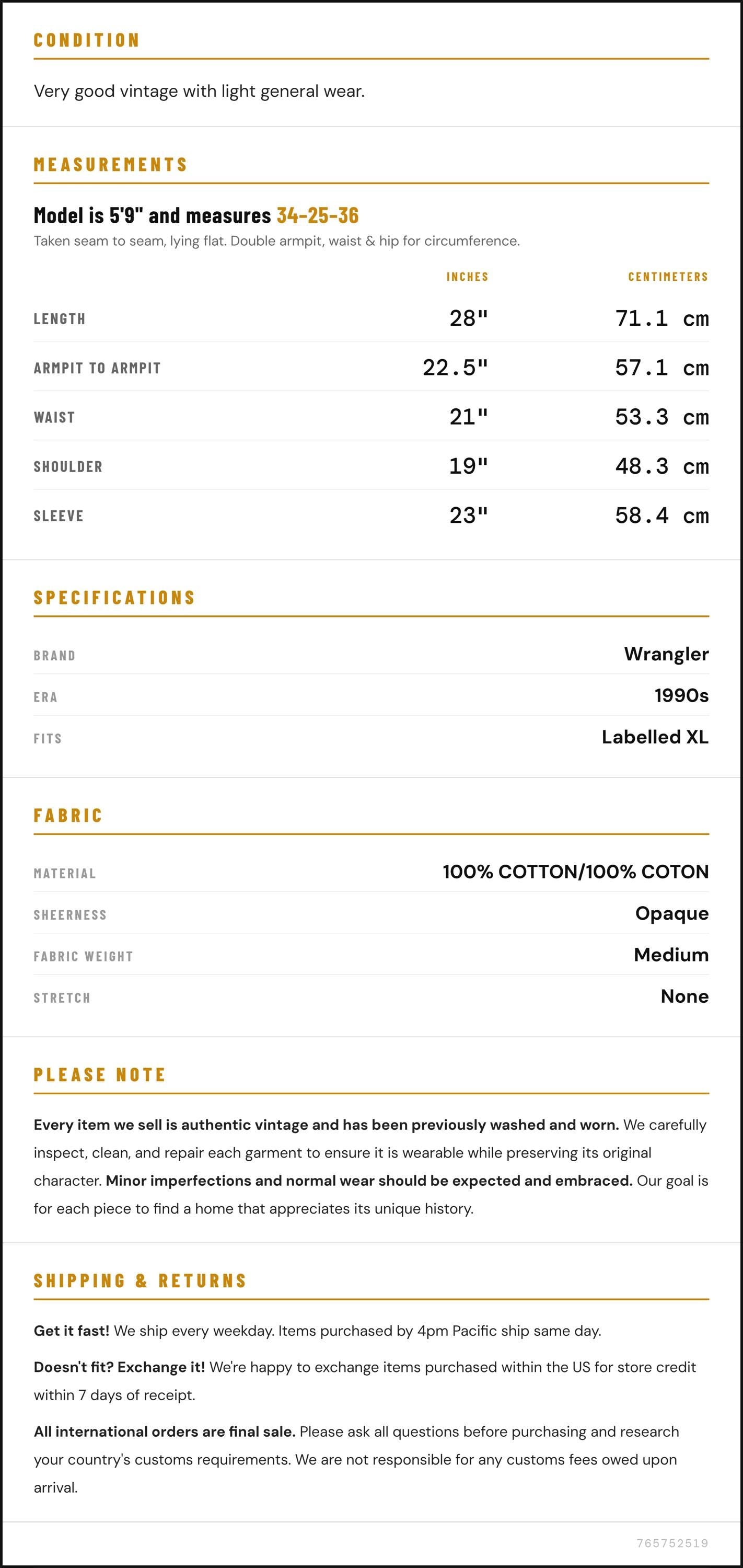 CONDITION

Very good vintage with light general wear.

MEASUREMENTS

Model is 5'9" and measures 34-25-36

Taken seam to seam, lying flat. Double armpit, waist & hip for circumference.

| | INCHES | CENTIMETERS |
|---|---|---|
| LENGTH | 28" | 71.1 cm |
| ARMPIT TO ARMPIT | 22.5" | 57.1 cm |
| WAIST | 21" | 53.3 cm |
| SHOULDER | 19" | 48.3 cm |
| SLEEVE | 23" | 58.4 cm |

SPECIFICATIONS

BRAND
Wrangler

ERA
1990s

FITS
Labelled XL

FABRIC

MATERIAL
100% COTTON/100% COTON

SHEERNESS
Opaque

FABRIC WEIGHT
Medium

STRETCH
None

PLEASE NOTE

Every item we sell is authentic vintage and has been previously washed and worn. We carefully inspect, clean, and repair each garment to ensure it is wearable while preserving its original character. Minor imperfections and normal wear should be expected and embraced. Our goal is for each piece to find a home that appreciates its unique history.

SHIPPING & RETURNS

Get it fast! We ship every weekday. Items purchased by 4pm Pacific ship same day.

Doesn't fit? Exchange it! We're happy to exchange items purchased within the US for store credit within 7 days of receipt.

All international orders are final sale. Please ask all questions before purchasing and research your country's customs requirements. We are not responsible for any customs fees owed upon arrival.

765752519